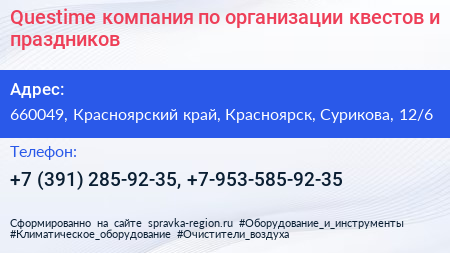 Questime компания по организации квестов и праздников

Адрес:

660049, Красноярский край, Красноярск, Сурикова, 12/6

Телефон:

+7 (391) 285-92-35, +7-953-585-92-35

Сформированно на сайте spravka-region.ru #Оборудование_и_инструменты #Климатическое_оборудование #Очистители_воздуха